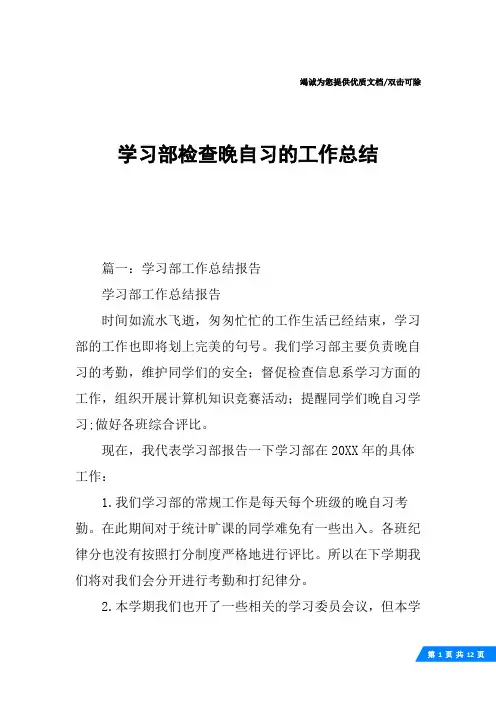 竭诚为您提供优质文档/双击可除

学习部检查晚自习的工作总结

篇一：学习部工作总结报告

学习部工作总结报告

时间如流水飞逝，匆匆忙忙的工作生活已经结束，学习部的工作也即将划上完美的句号。我们学习部主要负责晚自习的考勤，维护同学们的安全；督促检查信息系学习方面的工作，组织开展计算机知识竞赛活动；提醒同学们晚自习学习；做好各班综合评比。

现在，我代表学习部报告一下学习部在20XX年的具体工作：

1.我们学习部的常规工作是每天每个班级的晚自习考勤。在此期间对于统计旷课的同学难免有一些出入。各班纪律分也没有按照打分制度严格地进行评比。所以在下学期我们将对我们会分开进行考勤和打纪律分。

2.本学期我们也开了一些相关的学习委员会议，但本学

第 1 页 共 12 页